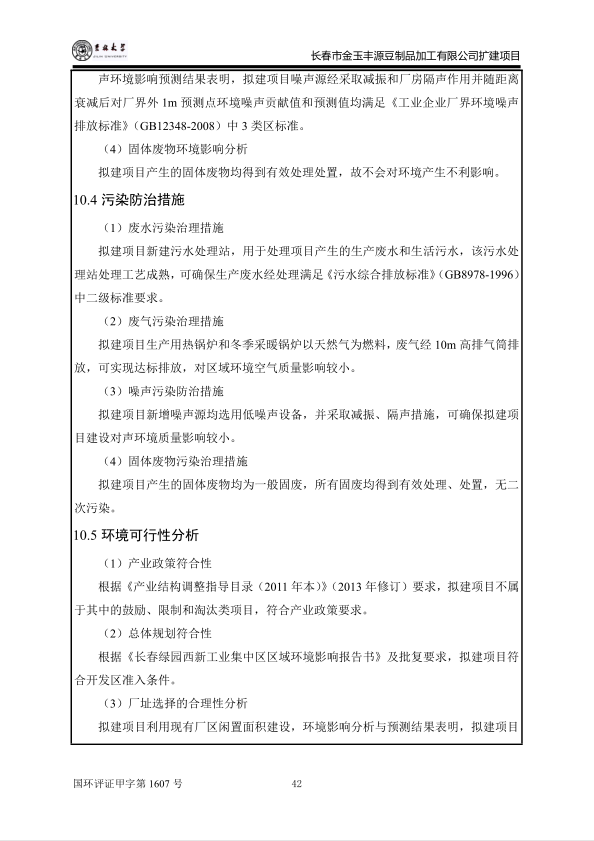 吉林大学 JILIN UNIVERSITY

长春市金玉丰源豆制品加工有限公司扩建项目

声环境影响预测结果表明，拟建项目噪声源经采取减振和厂房隔声作用并随距离衰减后对厂界外 1m 预测点环境噪声贡献值和预测值均满足《工业企业厂界环境噪声排放标准》（GB12348-2008）中 3 类区标准。

（4）固体废物环境影响分析

拟建项目产生的固体废物均得到有效处理处置，故不会对环境产生不利影响。

10.4 污染防治措施

（1）废水污染治理措施

拟建项目新建污水处理站，用于处理项目产生的生产废水和生活污水，该污水处理站处理工艺成熟，可确保生产废水经处理满足《污水综合排放标准》（GB8978-1996）中二级标准要求。

（2）废气污染治理措施

拟建项目生产用热锅炉和冬季采暖锅炉以天然气为燃料，废气经 10m 高排气筒排放，可实现达标排放，对区域环境空气质量影响较小。

（3）噪声污染防治措施

拟建项目新增噪声源均选用低噪声设备，并采取减振、隔声措施，可确保拟建项目建设对声环境质量影响较小。

（4）固体废物污染治理措施

拟建项目产生的固体废物均为一般固废，所有固废均得到有效处理、处置，无二次污染。

10.5 环境可行性分析

（1）产业政策符合性

根据《产业结构调整指导目录（2011 年本）》（2013 年修订）要求，拟建项目不属于其中的鼓励、限制和淘汰类项目，符合产业政策要求。

（2）总体规划符合性

根据《长春绿园西新工业集中区区域环境影响报告书》及批复要求，拟建项目符合开发区准入条件。

（3）厂址选择的合理性分析

拟建项目利用现有厂区闲置面积建设，环境影响分析与预测结果表明，拟建项目

国环评证甲字第 1607 号

42